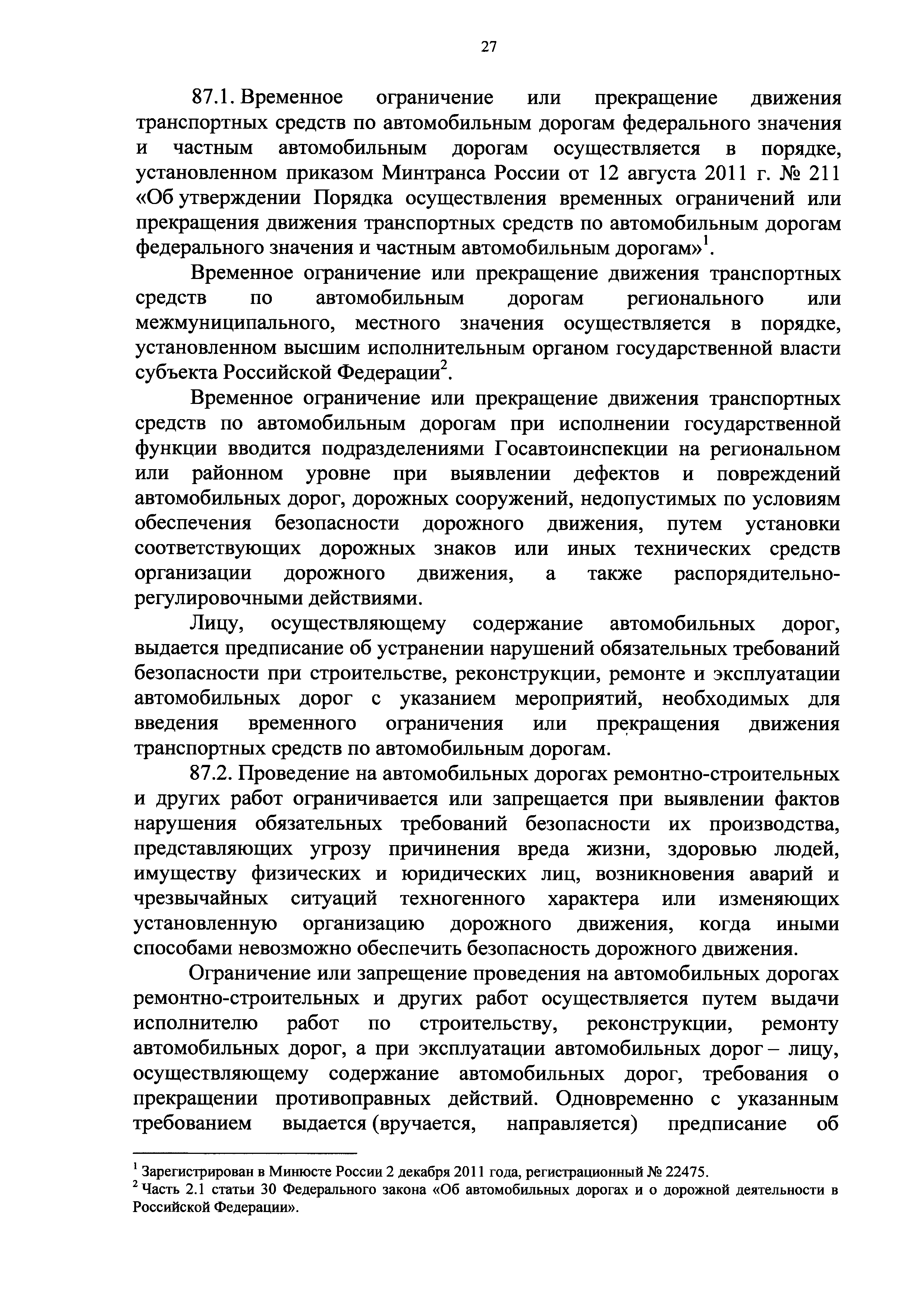 27

87.1. Временное ограничение или прекращение движения транспортных средств по автомобильным дорогам федерального значения и частным автомобильным дорогам осуществляется в порядке, установленном приказом Минтранса России от 12 августа 2011 г. № 211 «Об утверждении Порядка осуществления временных ограничений или прекращения движения транспортных средств по автомобильным дорогам федерального значения и частным автомобильным дорогам»$^1$.

Временное ограничение или прекращение движения транспортных средств по автомобильным дорогам регионального или межмуниципального, местного значения осуществляется в порядке, установленном высшим исполнительным органом государственной власти субъекта Российской Федерации$^2$.

Временное ограничение или прекращение движения транспортных средств по автомобильным дорогам при исполнении государственной функции вводится подразделениями Госавтоинспекции на региональном или районном уровне при выявлении дефектов и повреждений автомобильных дорог, дорожных сооружений, недопустимых по условиям обеспечения безопасности дорожного движения, путем установки соответствующих дорожных знаков или иных технических средств организации дорожного движения, а также распорядительно-регулировочными действиями.

Лицу, осуществляющему содержание автомобильных дорог, выдается предписание об устранении нарушений обязательных требований безопасности при строительстве, реконструкции, ремонте и эксплуатации автомобильных дорог с указанием мероприятий, необходимых для введения временного ограничения или прекращения движения транспортных средств по автомобильным дорогам.

87.2. Проведение на автомобильных дорогах ремонтно-строительных и других работ ограничивается или запрещается при выявлении фактов нарушения обязательных требований безопасности их производства, представляющих угрозу причинения вреда жизни, здоровью людей, имуществу физических и юридических лиц, возникновения аварий и чрезвычайных ситуаций техногенного характера или изменяющих установленную организацию дорожного движения, когда иными способами невозможно обеспечить безопасность дорожного движения.

Ограничение или запрещение проведения на автомобильных дорогах ремонтно-строительных и других работ осуществляется путем выдачи исполнителю работ по строительству, реконструкции, ремонту автомобильных дорог, а при эксплуатации автомобильных дорог – лицу, осуществляющему содержание автомобильных дорог, требования о прекращении противоправных действий. Одновременно с указанным требованием выдается (вручается, направляется) предписание об

$^1$ Зарегистрирован в Минюсте России 2 декабря 2011 года, регистрационный № 22475.
$^2$ Часть 2.1 статьи 30 Федерального закона «Об автомобильных дорогах и о дорожной деятельности в Российской Федерации».